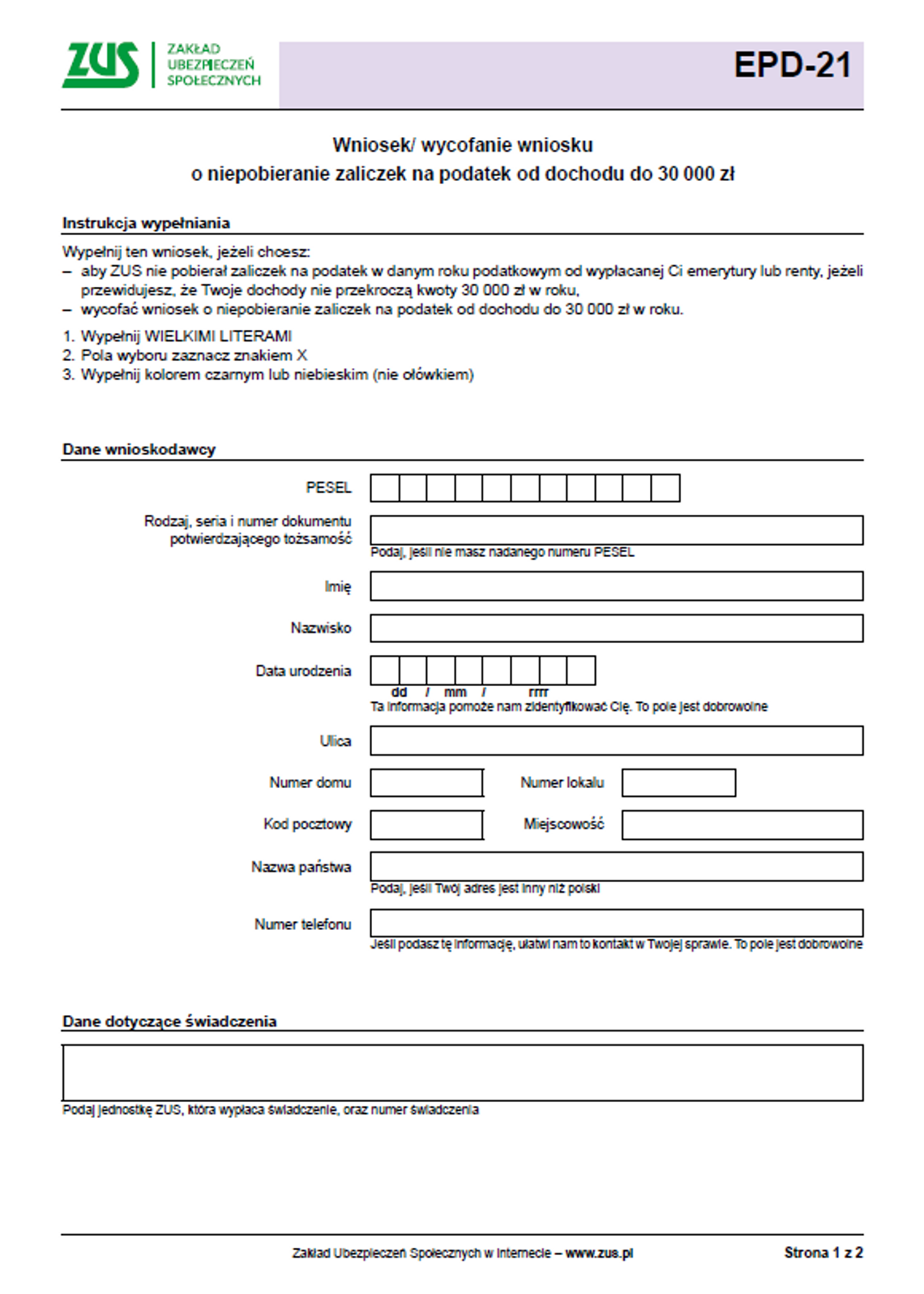 ZUS ZAKŁAD UBEZPIECZEŃ SPOŁECZNYCH

EPD-21

Wniosek/ wycofanie wniosku
o niepobieranie zaliczek na podatek od dochodu do 30 000 zł

Instrukcja wypełniania

Wypełnij ten wniosek, jeżeli chcesz:
– aby ZUS nie pobierał zaliczek na podatek w danym roku podatkowym od wypłacanej Ci emerytury lub renty, jeżeli przewidujesz, że Twoje dochody nie przekroczą kwoty 30 000 zł w roku,
– wycofać wniosek o niepobieranie zaliczek na podatek od dochodu do 30 000 zł w roku.

1. Wypełnij WIELKIMI LITERAMI
2. Pola wyboru zaznacz znakiem X
3. Wypełnij kolorem czarnym lub niebieskim (nie ołówkiem)

Dane wnioskodawcy

PESEL

Rodzaj, seria i numer dokumentu potwierdzającego tożsamość

Podaj, jeśli nie masz nadanego numeru PESEL

Imię

Nazwisko

Data urodzenia

dd / mm / rrrr

Ta informacja pomoże nam zidentyfikować Cię. To pole jest dobrowolne

Ulica

Numer domu

Numer lokalu

Kod pocztowy

Miejscowość

Nazwa państwa

Podaj, jeśli Twój adres jest inny niż polski

Numer telefonu

Jeśli podasz tę informację, ułatwi nam to kontakt w Twojej sprawie. To pole jest dobrowolne

Dane dotyczące świadczenia

Podaj jednostkę ZUS, która wypłaca świadczenie, oraz numer świadczenia

Zakład Ubezpieczeń Społecznych w Internecie – www.zus.pl

Strona 1 z 2